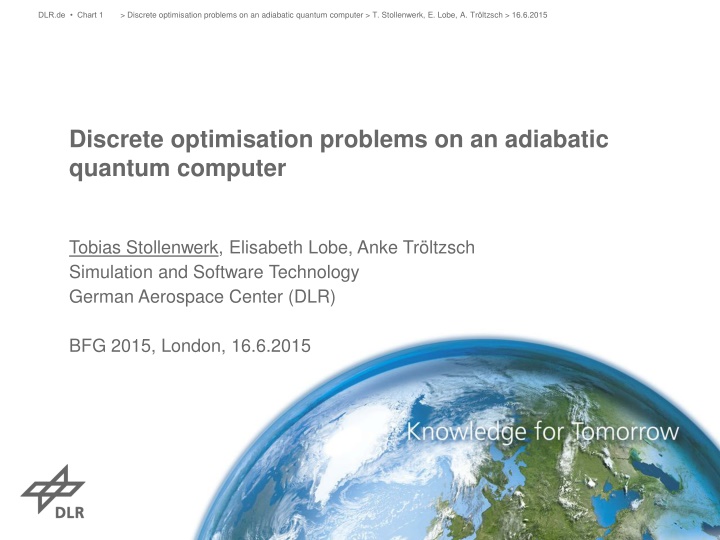 DLR.de • Chart 1 > Discrete optimisation problems on an adiabatic quantum computer > T. Stollenwerk, E. Lobe, A. Tröltzsch > 16.6.2015

Discrete optimisation problems on an adiabatic quantum computer

Tobias Stollenwerk, Elisabeth Lobe, Anke Tröltzsch
Simulation and Software Technology
German Aerospace Center (DLR)

BFG 2015, London, 16.6.2015

Knowledge for Tomorrow

DLR